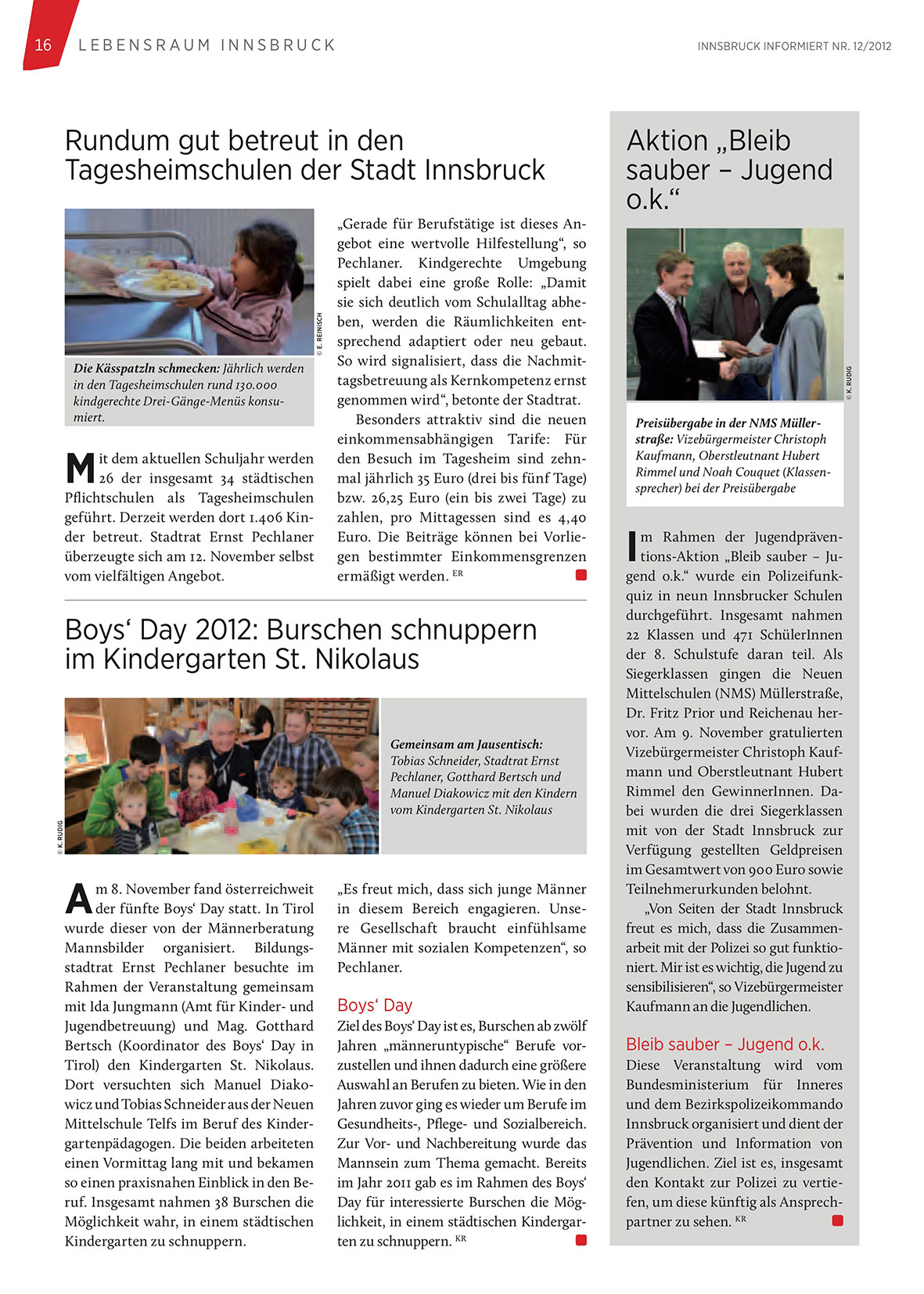 16 LEBENSRAUM INNSBRUCK

INNSBRUCK INFORMIERT NR. 12/2012

Rundum gut betreut in den Tagesheimschulen der Stadt Innsbruck

© E. REINISCH

Die Kässpatzln schmecken: Jährlich werden in den Tagesheimschulen rund 130.000 kindgerechte Drei-Gänge-Menüs konsumiert.

Mit dem aktuellen Schuljahr werden 26 der insgesamt 34 städtischen Pflichtschulen als Tagesheimschulen geführt. Derzeit werden dort 1.406 Kinder betreut. Stadtrat Ernst Pechlaner überzeugte sich am 12. November selbst vom vielfältigen Angebot.

„Gerade für Berufstätige ist dieses Angebot eine wertvolle Hilfestellung“, so Pechlaner. Kindgerechte Umgebung spielt dabei eine große Rolle: „Damit sie sich deutlich vom Schulalltag abheben, werden die Räumlichkeiten entsprechend adaptiert oder neu gebaut. So wird signalisiert, dass die Nachmittagsbetreuung als Kernkompetenz ernst genommen wird“, betonte der Stadtrat.

Besonders attraktiv sind die neuen einkommensabhängigen Tarife: Für den Besuch im Tagesheim sind zehnmal jährlich 35 Euro (drei bis fünf Tage) bzw. 26,25 Euro (ein bis zwei Tage) zu zahlen, pro Mittagessen sind es 4,40 Euro. Die Beiträge können bei Vorliegen bestimmter Einkommensgrenzen ermäßigt werden. ER

Boys‘ Day 2012: Burschen schnuppern im Kindergarten St. Nikolaus

© K. RUDIG

Gemeinsam am Jausentisch: Tobias Schneider, Stadtrat Ernst Pechlaner, Gotthard Bertsch und Manuel Diakowicz mit den Kindern vom Kindergarten St. Nikolaus

Am 8. November fand österreichweit der fünfte Boys‘ Day statt. In Tirol wurde dieser von der Männerberatung Mannsbilder organisiert. Bildungsstadtrat Ernst Pechlaner besuchte im Rahmen der Veranstaltung gemeinsam mit Ida Jungmann (Amt für Kinder- und Jugendbetreuung) und Mag. Gotthard Bertsch (Koordinator des Boys‘ Day in Tirol) den Kindergarten St. Nikolaus. Dort versuchten sich Manuel Diakowicz und Tobias Schneider aus der Neuen Mittelschule Telfs im Beruf des Kindergartenpädagogen. Die beiden arbeiteten einen Vormittag lang mit und bekamen so einen praxisnahen Einblick in den Beruf. Insgesamt nahmen 38 Burschen die Möglichkeit wahr, in einem städtischen Kindergarten zu schnuppern.

„Es freut mich, dass sich junge Männer in diesem Bereich engagieren. Unsere Gesellschaft braucht einfühlsame Männer mit sozialen Kompetenzen“, so Pechlaner.

Boys‘ Day
Ziel des Boys‘ Day ist es, Burschen ab zwölf Jahren „männeruntypische“ Berufe vorzustellen und ihnen dadurch eine größere Auswahl an Berufen zu bieten. Wie in den Jahren zuvor ging es wieder um Berufe im Gesundheits-, Pflege- und Sozialbereich. Zur Vor- und Nachbereitung wurde das Mannsein zum Thema gemacht. Bereits im Jahr 2011 gab es im Rahmen des Boys‘ Day für interessierte Burschen die Möglichkeit, in einem städtischen Kindergarten zu schnuppern. KR

Aktion „Bleib sauber – Jugend o.k.“

© K. RUDIG

Preisübergabe in der NMS Müllerstraße: Vizebürgermeister Christoph Kaufmann, Oberstleutnant Hubert Rimmel und Noah Couquet (Klassensprecher) bei der Preisübergabe

Im Rahmen der Jugendpräventions-Aktion „Bleib sauber – Jugend o.k.“ wurde ein Polizeifunkquiz in neun Innsbrucker Schulen durchgeführt. Insgesamt nahmen 22 Klassen und 471 SchülerInnen der 8. Schulstufe daran teil. Als Siegerklassen gingen die Neuen Mittelschulen (NMS) Müllerstraße, Dr. Fritz Prior und Reichenau hervor. Am 9. November gratulierten Vizebürgermeister Christoph Kaufmann und Oberstleutnant Hubert Rimmel den GewinnerInnen. Dabei wurden die drei Siegerklassen mit von der Stadt Innsbruck zur Verfügung gestellten Geldpreisen im Gesamtwert von 900 Euro sowie Teilnehmerurkunden belohnt.

„Von Seiten der Stadt Innsbruck freut es mich, dass die Zusammenarbeit mit der Polizei so gut funktioniert. Mir ist es wichtig, die Jugend zu sensibilisieren“, so Vizebürgermeister Kaufmann an die Jugendlichen.

Bleib sauber – Jugend o.k.
Diese Veranstaltung wird vom Bundesministerium für Inneres und dem Bezirkspolizeikommando Innsbruck organisiert und dient der Prävention und Information von Jugendlichen. Ziel ist es, insgesamt den Kontakt zur Polizei zu vertiefen, um diese künftig als Ansprechpartner zu sehen. KR